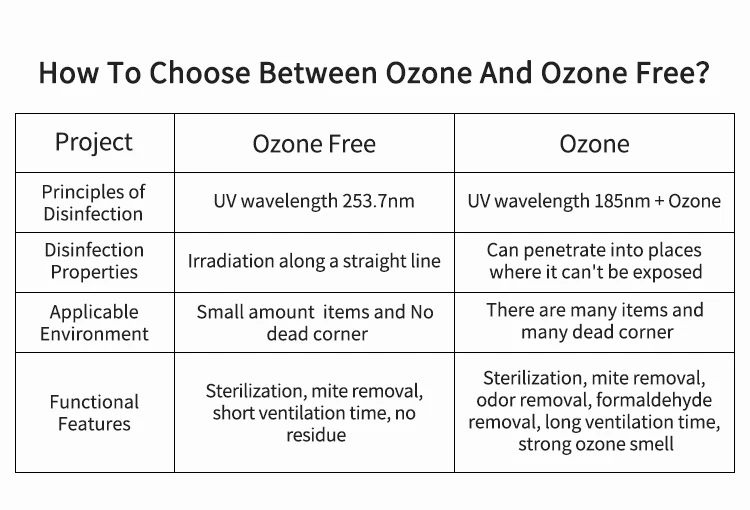 How To Choose Between Ozone And Ozone Free?

| Project | Ozone Free | Ozone |
|---|---|---|
| Principles of Disinfection | UV wavelength 253.7nm | UV wavelength 185nm + Ozone |
| Disinfection Properties | Irradiation along a straight line | Can penetrate into places where it can't be exposed |
| Applicable Environment | Small amount  items and No dead corner | There are many items and many dead corner |
| Functional Features | Sterilization, mite removal, short ventilation time, no residue | Sterilization, mite removal, odor removal, formaldehyde removal, long ventilation time, strong ozone smell |